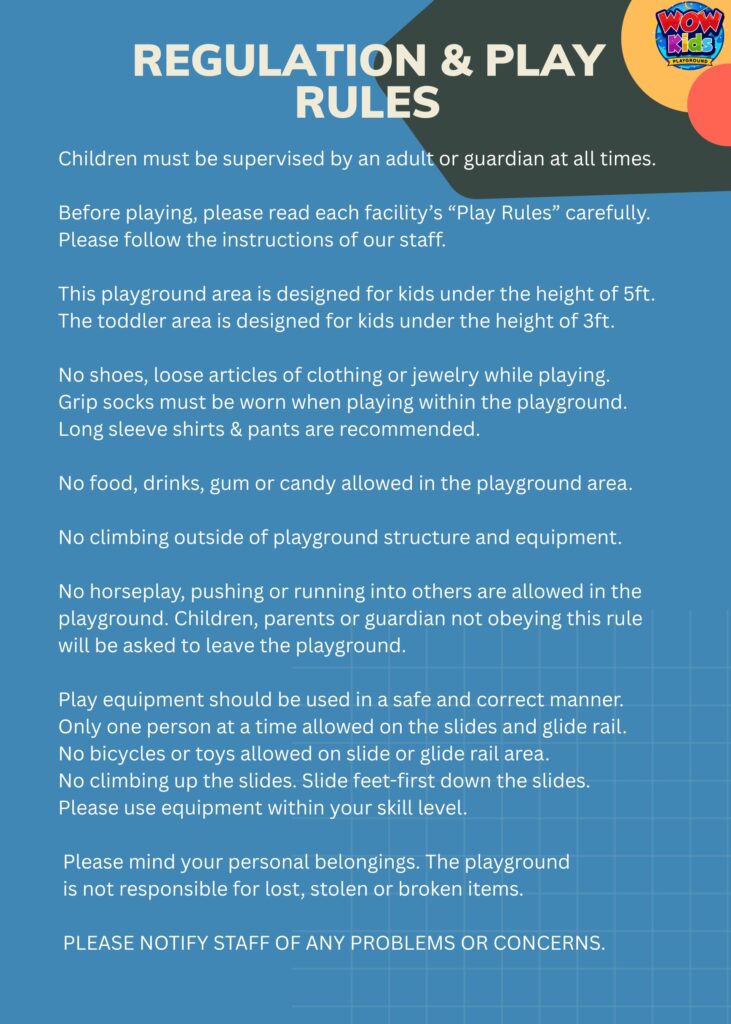 WOW Kids PLAYGROUND

REGULATION & PLAY RULES

Children must be supervised by an adult or guardian at all times.

Before playing, please read each facility's "Play Rules" carefully. Please follow the instructions of our staff.

This playground area is designed for kids under the height of 5ft. The toddler area is designed for kids under the height of 3ft.

No shoes, loose articles of clothing or jewelry while playing. Grip socks must be worn when playing within the playground. Long sleeve shirts & pants are recommended.

No food, drinks, gum or candy allowed in the playground area.

No climbing outside of playground structure and equipment.

No horseplay, pushing or running into others are allowed in the playground. Children, parents or guardian not obeying this rule will be asked to leave the playground.

Play equipment should be used in a safe and correct manner. Only one person at a time allowed on the slides and glide rail. No bicycles or toys allowed on slide or glide rail area. No climbing up the slides. Slide feet-first down the slides. Please use equipment within your skill level.

Please mind your personal belongings. The playground is not responsible for lost, stolen or broken items.

PLEASE NOTIFY STAFF OF ANY PROBLEMS OR CONCERNS.